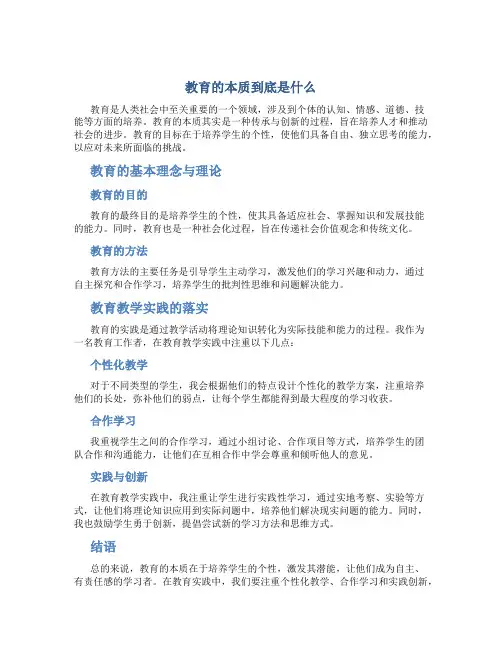 教育的本质到底是什么

教育是人类社会中至关重要的一个领域，涉及到个体的认知、情感、道德、技能等方面的培养。教育的本质其实是一种传承与创新的过程，旨在培养人才和推动社会的进步。教育的目标在于培养学生的个性，使他们具备自由、独立思考的能力，以应对未来所面临的挑战。

教育的基本理念与理论

教育的目的

教育的最终目的是培养学生的个性，使其具备适应社会、掌握知识和发展技能的能力。同时，教育也是一种社会化过程，旨在传递社会价值观念和传统文化。

教育的方法

教育方法的主要任务是引导学生主动学习，激发他们的学习兴趣和动力，通过自主探究和合作学习，培养学生的批判性思维和问题解决能力。

教育教学实践的落实

教育的实践是通过教学活动将理论知识转化为实际技能和能力的过程。我作为一名教育工作者，在教育教学实践中注重以下几点：

个性化教学

对于不同类型的学生，我会根据他们的特点设计个性化的教学方案，注重培养他们的长处，弥补他们的弱点，让每个学生都能得到最大程度的学习收获。

合作学习

我重视学生之间的合作学习，通过小组讨论、合作项目等方式，培养学生的团队合作和沟通能力，让他们在互相合作中学会尊重和倾听他人的意见。

实践与创新

在教育教学实践中，我注重让学生进行实践性学习，通过实地考察、实验等方式，让他们将理论知识应用到实际问题中，培养他们解决现实问题的能力。同时，我也鼓励学生勇于创新，提倡尝试新的学习方法和思维方式。

结语

总的来说，教育的本质在于培养学生的个性，激发其潜能，让他们成为自主、有责任感的学习者。在教育实践中，我们要注重个性化教学、合作学习和实践创新，